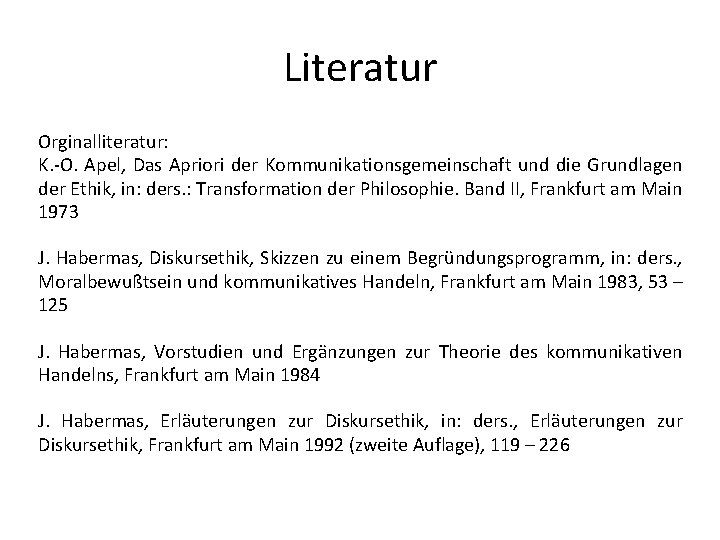 Literatur

Orginalliteratur:
K.-O. Apel, Das Apriori der Kommunikationsgemeinschaft und die Grundlagen der Ethik, in: ders.: Transformation der Philosophie. Band II, Frankfurt am Main 1973

J. Habermas, Diskursethik, Skizzen zu einem Begründungsprogramm, in: ders., Moralbewußtsein und kommunikatives Handeln, Frankfurt am Main 1983, 53 – 125

J. Habermas, Vorstudien und Ergänzungen zur Theorie des kommunikativen Handelns, Frankfurt am Main 1984

J. Habermas, Erläuterungen zur Diskursethik, in: ders., Erläuterungen zur Diskursethik, Frankfurt am Main 1992 (zweite Auflage), 119 – 226